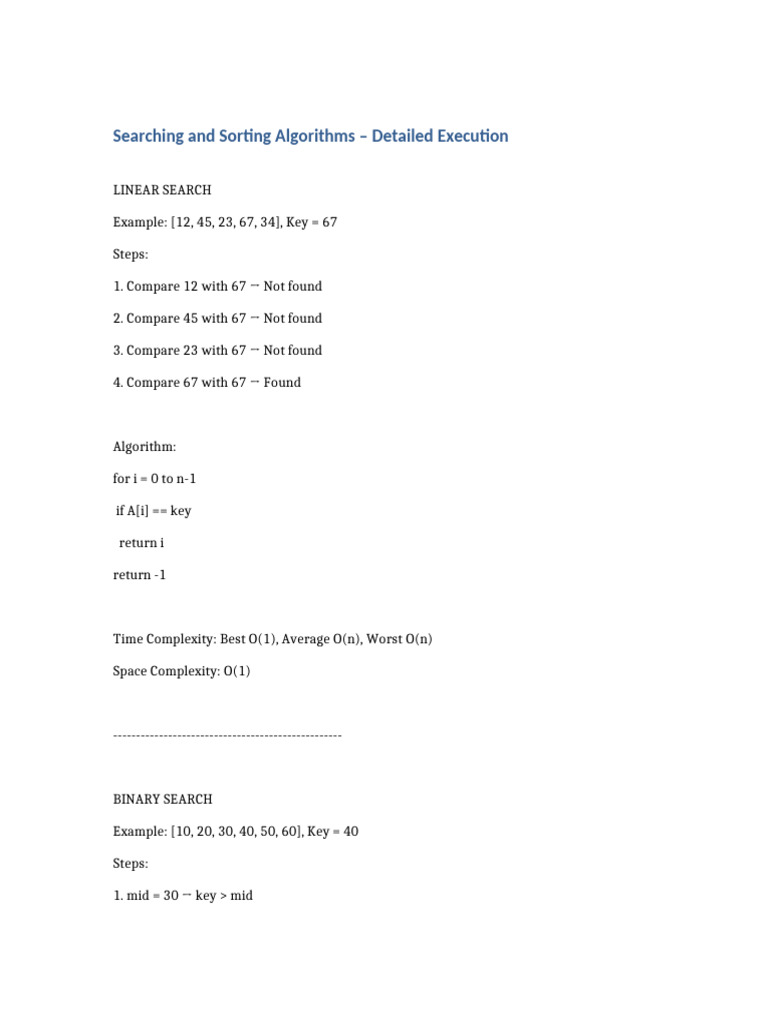 Searching and Sorting Algorithms – Detailed Execution

LINEAR SEARCH

Example: [12, 45, 23, 67, 34], Key = 67

Steps:

1. Compare 12 with 67 → Not found

2. Compare 45 with 67 → Not found

3. Compare 23 with 67 → Not found

4. Compare 67 with 67 → Found

Algorithm:

for i = 0 to n-1

if A[i] == key

return i

return -1

Time Complexity: Best O(1), Average O(n), Worst O(n)

Space Complexity: O(1)

--------------------------------------------------

BINARY SEARCH

Example: [10, 20, 30, 40, 50, 60], Key = 40

Steps:

1. mid = 30 → key > mid